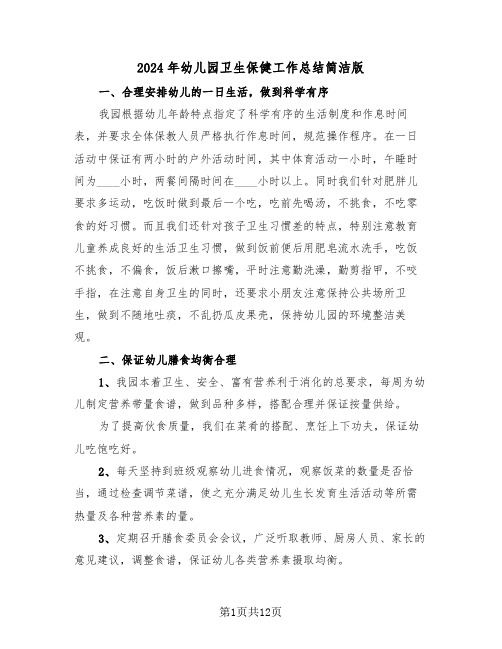 2024年幼儿园卫生保健工作总结简洁版

一、合理安排幼儿的一日生活，做到科学有序

我园根据幼儿年龄特点指定了科学有序的生活制度和作息时间表，并要求全体保教人员严格执行作息时间，规范操作程序。在一日活动中保证有两小时的户外活动时间，其中体育活动一小时，午睡时间为____小时，两餐间隔时间在____小时以上。同时我们针对肥胖儿要求多运动，吃饭时做到最后一个吃，吃前先喝汤，不挑食，不吃零食的好习惯。而且我们还针对孩子卫生习惯差的特点，特别注意教育儿童养成良好的生活卫生习惯，做到饭前便后用肥皂流水洗手，吃饭不挑食，不偏食，饭后漱口擦嘴，平时注意勤洗澡，勤剪指甲，不咬手指，在注意自身卫生的同时，还要求小朋友注意保持公共场所卫生，做到不随地吐痰，不乱扔瓜皮果壳，保持幼儿园的环境整洁美观。

二、保证幼儿膳食均衡合理

1、我园本着卫生、安全、富有营养利于消化的总要求，每周为幼儿制定营养带量食谱，做到品种多样，搭配合理并保证按量供给。

为了提高伙食质量，我们在菜肴的搭配、烹饪上下功夫，保证幼儿吃饱吃好。

2、每天坚持到班级观察幼儿进食情况，观察饭菜的数量是否恰当，通过检查调节菜谱，使之充分满足幼儿生长发育生活活动等所需热量及各种营养素的量。

3、定期召开膳食委员会会议，广泛听取教师、厨房人员、家长的意见建议，调整食谱，保证幼儿各类营养素摄取均衡。

第1页共12页